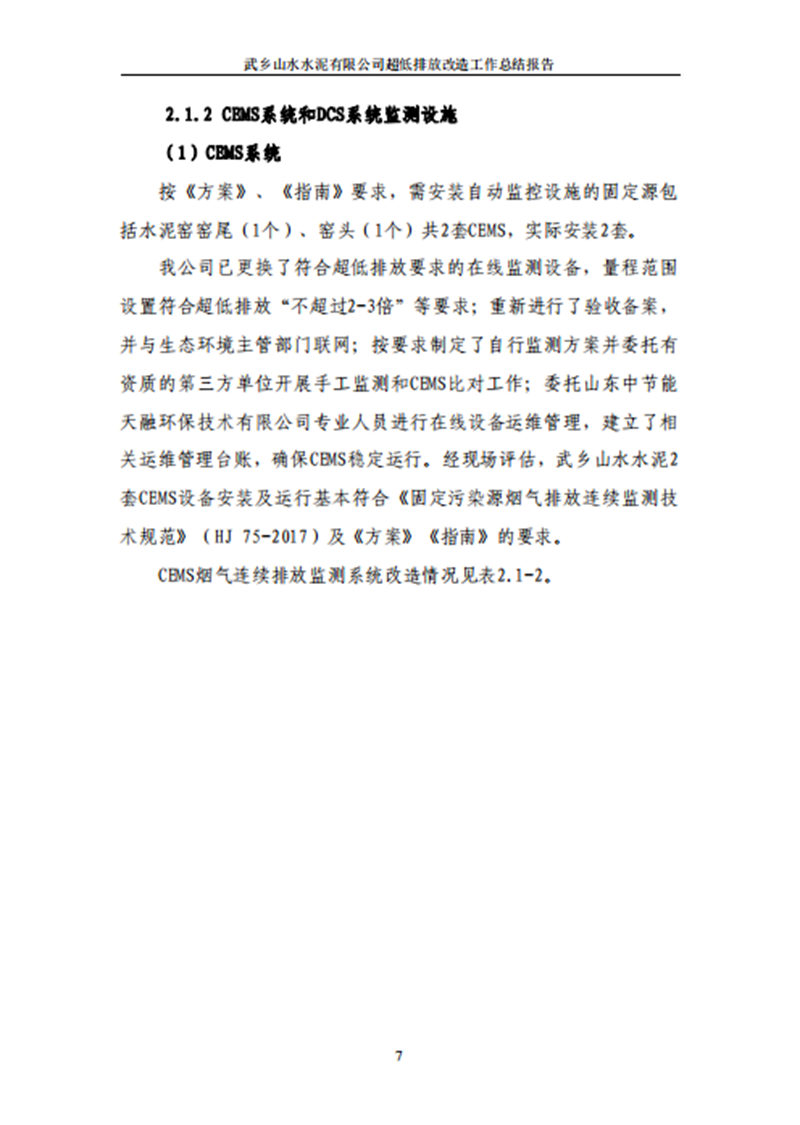 武乡山水水泥有限公司超低排放改造工作总结报告

2.1.2 CEMS系统和DCS系统监测设施

（1）CEMS系统

按《方案》、《指南》要求，需安装自动监控设施的固定源包括水泥窑窑尾（1个）、窑头（1个）共2套CEMS，实际安装2套。

我公司已更换了符合超低排放要求的在线监测设备，量程范围设置符合超低排放“不超过2-3倍”等要求；重新进行了验收备案，并与生态环境主管部门联网；按要求制定了自行监测方案并委托有资质的第三方单位开展手工监测和CEMS比对工作；委托山东中节能天融环保技术有限公司专业人员进行在线设备运维管理，建立了相关运维管理台账，确保CEMS稳定运行。经现场评估，武乡山水水泥2套CEMS设备安装及运行基本符合《固定污染源烟气排放连续监测技术规范》（HJ 75-2017）及《方案》《指南》的要求。

CEMS烟气连续排放监测系统改造情况见表2.1-2。

7